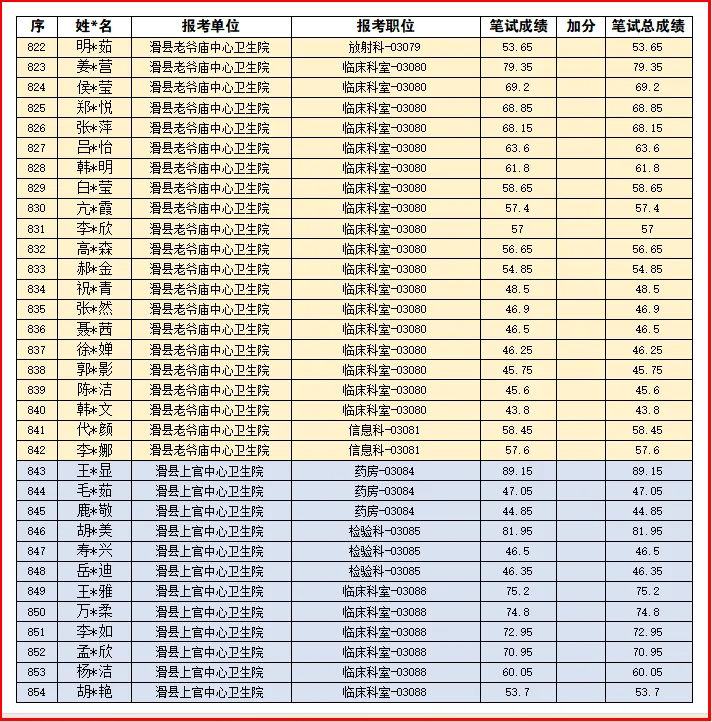 | 序 | 姓*名 | 报考单位 | 报考职位 | 笔试成绩 | 加分 | 笔试总成绩 |
|---|---|---|---|---|---|---|
| 822 | 明*茹 | 滑县老爷庙中心卫生院 | 放射科-03079 | 53.65 | | 53.65 |
| 823 | 姜*营 | 滑县老爷庙中心卫生院 | 临床科室-03080 | 79.35 | | 79.35 |
| 824 | 侯*莹 | 滑县老爷庙中心卫生院 | 临床科室-03080 | 69.2 | | 69.2 |
| 825 | 郑*悦 | 滑县老爷庙中心卫生院 | 临床科室-03080 | 68.85 | | 68.85 |
| 826 | 张*萍 | 滑县老爷庙中心卫生院 | 临床科室-03080 | 68.15 | | 68.15 |
| 827 | 吕*怡 | 滑县老爷庙中心卫生院 | 临床科室-03080 | 63.6 | | 63.6 |
| 828 | 韩*明 | 滑县老爷庙中心卫生院 | 临床科室-03080 | 61.8 | | 61.8 |
| 829 | 白*莹 | 滑县老爷庙中心卫生院 | 临床科室-03080 | 58.65 | | 58.65 |
| 830 | 亢*霞 | 滑县老爷庙中心卫生院 | 临床科室-03080 | 57.4 | | 57.4 |
| 831 | 李*欣 | 滑县老爷庙中心卫生院 | 临床科室-03080 | 57 | | 57 |
| 832 | 高*森 | 滑县老爷庙中心卫生院 | 临床科室-03080 | 56.65 | | 56.65 |
| 833 | 郝*金 | 滑县老爷庙中心卫生院 | 临床科室-03080 | 54.85 | | 54.85 |
| 834 | 祝*青 | 滑县老爷庙中心卫生院 | 临床科室-03080 | 48.5 | | 48.5 |
| 835 | 张*然 | 滑县老爷庙中心卫生院 | 临床科室-03080 | 46.9 | | 46.9 |
| 836 | 聂*茜 | 滑县老爷庙中心卫生院 | 临床科室-03080 | 46.5 | | 46.5 |
| 837 | 徐*婵 | 滑县老爷庙中心卫生院 | 临床科室-03080 | 46.25 | | 46.25 |
| 838 | 郭*影 | 滑县老爷庙中心卫生院 | 临床科室-03080 | 45.75 | | 45.75 |
| 839 | 陈*洁 | 滑县老爷庙中心卫生院 | 临床科室-03080 | 45.6 | | 45.6 |
| 840 | 韩*文 | 滑县老爷庙中心卫生院 | 临床科室-03080 | 43.8 | | 43.8 |
| 841 | 代*颜 | 滑县老爷庙中心卫生院 | 信息科-03081 | 58.45 | | 58.45 |
| 842 | 李*娜 | 滑县老爷庙中心卫生院 | 信息科-03081 | 57.6 | | 57.6 |
| 843 | 王*显 | 滑县上官中心卫生院 | 药房-03084 | 89.15 | | 89.15 |
| 844 | 毛*茹 | 滑县上官中心卫生院 | 药房-03084 | 47.05 | | 47.05 |
| 845 | 鹿*敬 | 滑县上官中心卫生院 | 药房-03084 | 44.85 | | 44.85 |
| 846 | 胡*美 | 滑县上官中心卫生院 | 检验科-03085 | 81.95 | | 81.95 |
| 847 | 寿*兴 | 滑县上官中心卫生院 | 检验科-03085 | 46.5 | | 46.5 |
| 848 | 岳*迪 | 滑县上官中心卫生院 | 检验科-03085 | 46.35 | | 46.35 |
| 849 | 王*雅 | 滑县上官中心卫生院 | 临床科室-03088 | 75.2 | | 75.2 |
| 850 | 万*柔 | 滑县上官中心卫生院 | 临床科室-03088 | 74.8 | | 74.8 |
| 851 | 李*如 | 滑县上官中心卫生院 | 临床科室-03088 | 72.95 | | 72.95 |
| 852 | 孟*欣 | 滑县上官中心卫生院 | 临床科室-03088 | 70.95 | | 70.95 |
| 853 | 杨*洁 | 滑县上官中心卫生院 | 临床科室-03088 | 60.05 | | 60.05 |
| 854 | 胡*艳 | 滑县上官中心卫生院 | 临床科室-03088 | 53.7 | | 53.7 |